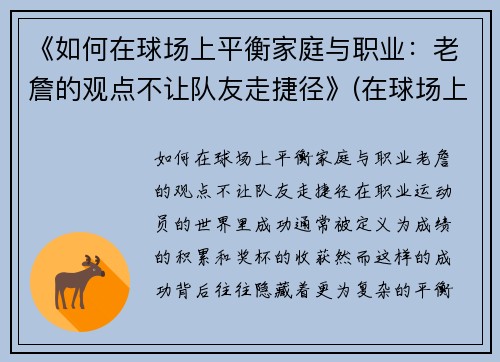 《如何在球场上平衡家庭与职业：老詹的观点不让队友走捷径》(在球场上

如何在球场上平衡家庭与职业老詹的观点不让队友走捷径在职业运动员的世界里成功通常被定义为成绩的积累和奖杯的收获然而这样的成功背后往往隐藏着更为复杂的平衡